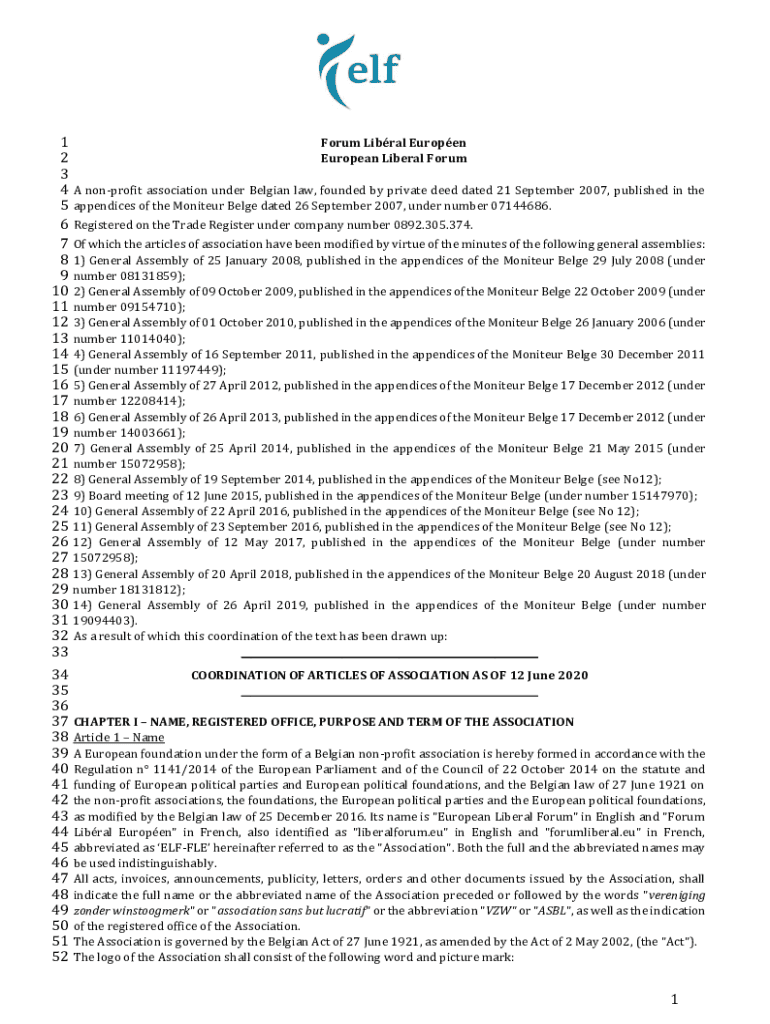 elf

1 Forum Libéral Européen
2 European Liberal Forum
3
4 A non-profit association under Belgian law, founded by private deed dated 21 September 2007, published in the
5 appendices of the Moniteur Belge dated 26 September 2007, under number 07144686.
6 Registered on the Trade Register under company number 0892.305.374.
7 Of which the articles of association have been modified by virtue of the minutes of the following general assemblies:
8 1) General Assembly of 25 January 2008, published in the appendices of the Moniteur Belge 29 July 2008 (under
9 number 08131859);
10 2) General Assembly of 09 October 2009, published in the appendices of the Moniteur Belge 22 October 2009 (under
11 number 09154710);
12 3) General Assembly of 01 October 2010, published in the appendices of the Moniteur Belge 26 January 2006 (under
13 number 11014040);
14 4) General Assembly of 16 September 2011, published in the appendices of the Moniteur Belge 30 December 2011
15 (under number 11197449);
16 5) General Assembly of 27 April 2012, published in the appendices of the Moniteur Belge 17 December 2012 (under
17 number 12208414);
18 6) General Assembly of 26 April 2013, published in the appendices of the Moniteur Belge 17 December 2012 (under
19 number 14003661);
20 7) General Assembly of 25 April 2014, published in the appendices of the Moniteur Belge 21 May 2015 (under
21 number 15072958);
22 8) General Assembly of 19 September 2014, published in the appendices of the Moniteur Belge (see No12);
23 9) Board meeting of 12 June 2015, published in the appendices of the Moniteur Belge (under number 15147970);
24 10) General Assembly of 22 April 2016, published in the appendices of the Moniteur Belge (see No 12);
25 11) General Assembly of 23 September 2016, published in the appendices of the Moniteur Belge (see No 12);
26 12) General Assembly of 12 May 2017, published in the appendices of the Moniteur Belge (under number
27 15072958);
28 13) General Assembly of 20 April 2018, published in the appendices of the Moniteur Belge 20 August 2018 (under
29 number 18131812);
30 14) General Assembly of 26 April 2019, published in the appendices of the Moniteur Belge (under number
31 19094403).
32 As a result of which this coordination of the text has been drawn up:
33
34 COORDINATION OF ARTICLES OF ASSOCIATION AS OF 12 June 2020
35
36
37 CHAPTER I – NAME, REGISTERED OFFICE, PURPOSE AND TERM OF THE ASSOCIATION
38 Article 1 – Name
39 A European foundation under the form of a Belgian non-profit association is hereby formed in accordance with the
40 Regulation n° 1141/2014 of the European Parliament and of the Council of 22 October 2014 on the statute and
41 funding of European political parties and European political foundations, and the Belgian law of 27 June 1921 on
42 the non-profit associations, the foundations, the European political parties and the European political foundations,
43 as modified by the Belgian law of 25 December 2016. Its name is "European Liberal Forum" in English and "Forum
44 Libéral Européen" in French, also identified as "liberalforum.eu" in English and "forumliberal.eu" in French,
45 abbreviated as 'ELF-FLE' hereinafter referred to as the "Association". Both the full and the abbreviated names may
46 be used indistinguishably.
47 All acts, invoices, announcements, publicity, letters, orders and other documents issued by the Association, shall
48 indicate the full name or the abbreviated name of the Association preceded or followed by the words "vereniging
49 zonder winstoogmerk" or "association sans but lucratif" or the abbreviation "VZW" or "ASBL", as well as the indication
50 of the registered office of the Association.
51 The Association is governed by the Belgian Act of 27 June 1921, as amended by the Act of 2 May 2002, (the "Act").
52 The logo of the Association shall consist of the following word and picture mark:

1